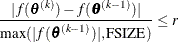 $\frac{|f(\boldsymbol{\theta}^{(k)}) - f(\boldsymbol{\theta}^{(k-1)})|}{\max(|f(\boldsymbol{\theta}^{(k-1)})|, \text{FSIZE})} \leq r$